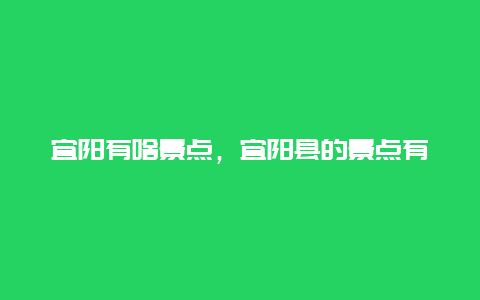 宜阳有啥景点，宜阳县的景点有